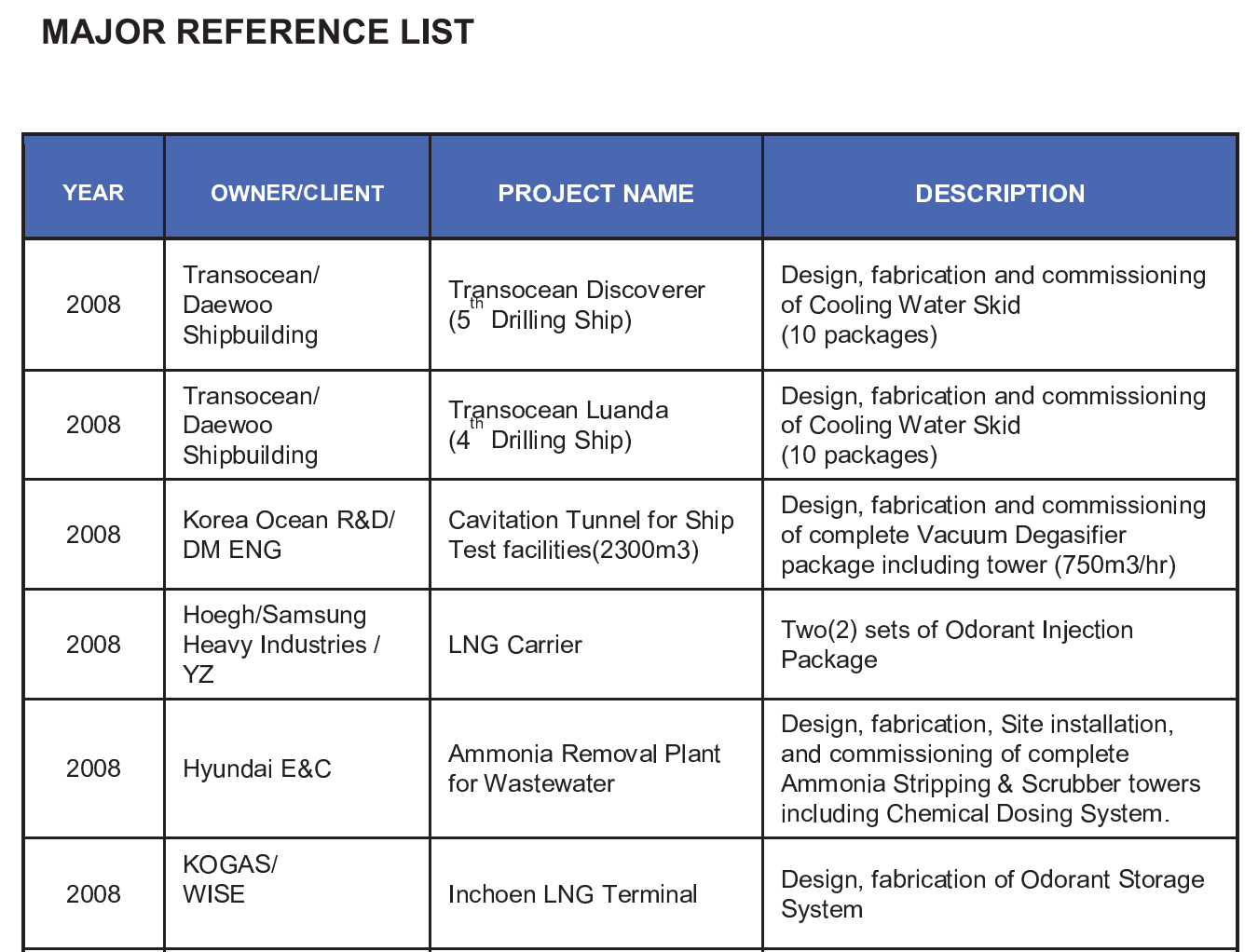 MAJOR REFERENCE LIST

| YEAR | OWNER/CLIENT | PROJECT NAME | DESCRIPTION |
|---|---|---|---|
| 2008 | Transocean/ Daewoo Shipbuilding | Transocean Discoverer ($5^{th}$ Drilling Ship) | Design, fabrication and commissioning of Cooling Water Skid (10 packages) |
| 2008 | Transocean/ Daewoo Shipbuilding | Transocean Luanda ($4^{th}$ Drilling Ship) | Design, fabrication and commissioning of Cooling Water Skid (10 packages) |
| 2008 | Korea Ocean R&D/ DM ENG | Cavitation Tunnel for Ship Test facilities(2300m3) | Design, fabrication and commissioning of complete Vacuum Degasifier package including tower (750m3/hr) |
| 2008 | Hoegh/Samsung Heavy Industries / YZ | LNG Carrier | Two(2) sets of Odorant Injection Package |
| 2008 | Hyundai E&C | Ammonia Removal Plant for Wastewater | Design, fabrication, Site installation, and commissioning of complete Ammonia Stripping & Scrubber towers including Chemical Dosing System. |
| 2008 | KOGAS/ WISE | Inchoen LNG Terminal | Design, fabrication of Odorant Storage System |